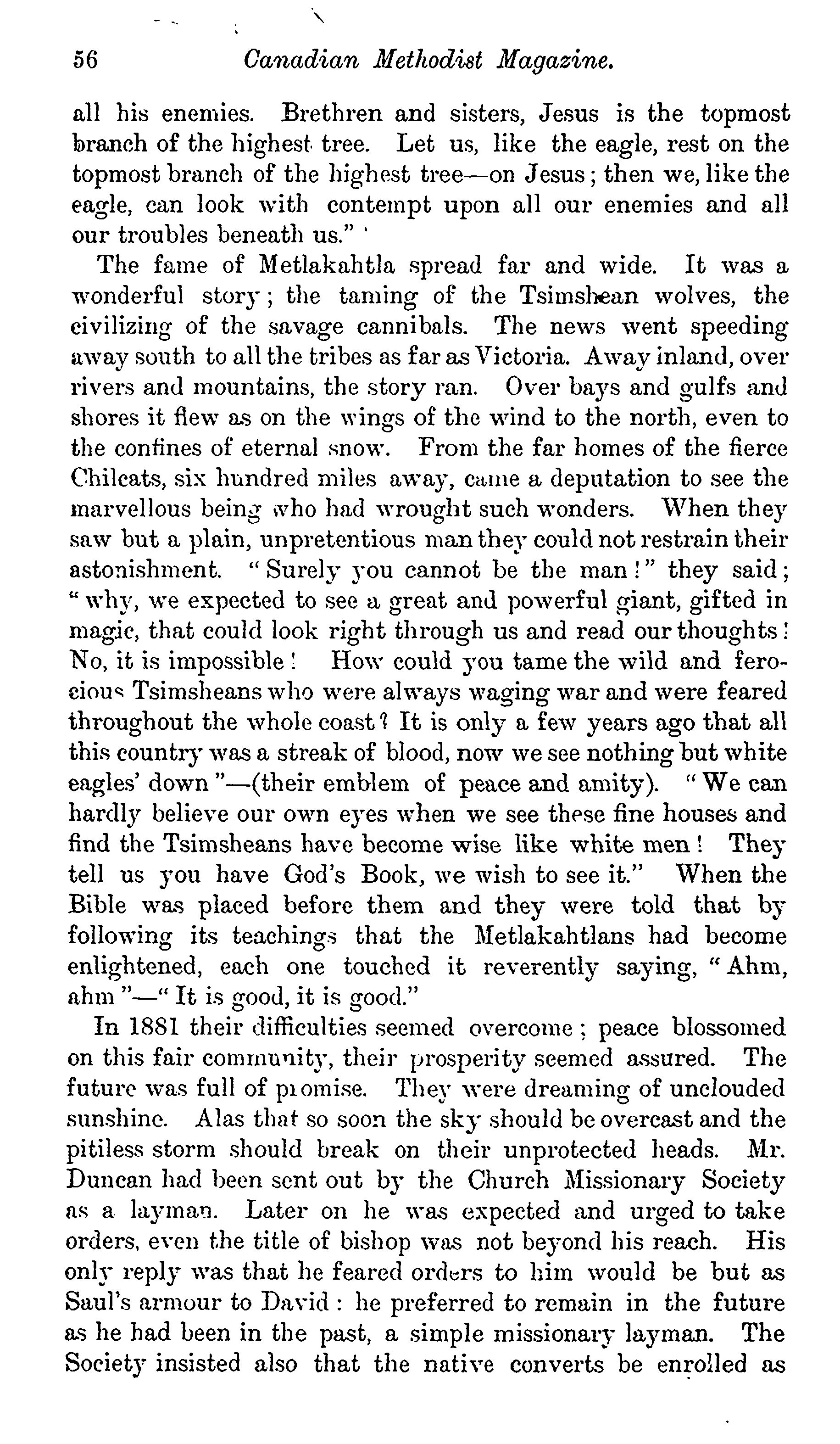 56 Canadian Methodist Magazine.

all his enemies. Brethren and sisters, Jesus is the topmost branch of the highest tree. Let us, like the eagle, rest on the topmost branch of the highest tree—on Jesus; then we, like the eagle, can look with contempt upon all our enemies and all our troubles beneath us."

The fame of Metlakahtla spread far and wide. It was a wonderful story; the taming of the Tsimshean wolves, the civilizing of the savage cannibals. The news went speeding away south to all the tribes as far as Victoria. Away inland, over rivers and mountains, the story ran. Over bays and gulfs and shores it flew as on the wings of the wind to the north, even to the confines of eternal snow. From the far homes of the fierce Chilcats, six hundred miles away, came a deputation to see the marvellous being who had wrought such wonders. When they saw but a plain, unpretentious man they could not restrain their astonishment. "Surely you cannot be the man!" they said; "why, we expected to see a great and powerful giant, gifted in magic, that could look right through us and read our thoughts! No, it is impossible! How could you tame the wild and ferocious Tsimsheans who were always waging war and were feared throughout the whole coast? It is only a few years ago that all this country was a streak of blood, now we see nothing but white eagles' down"—(their emblem of peace and amity). "We can hardly believe our own eyes when we see these fine houses and find the Tsimsheans have become wise like white men! They tell us you have God's Book, we wish to see it." When the Bible was placed before them and they were told that by following its teachings that the Metlakahtlans had become enlightened, each one touched it reverently saying, "Ahm, ahm"—"It is good, it is good."

In 1881 their difficulties seemed overcome; peace blossomed on this fair community, their prosperity seemed assured. The future was full of promise. They were dreaming of unclouded sunshine. Alas that so soon the sky should be overcast and the pitiless storm should break on their unprotected heads. Mr. Duncan had been sent out by the Church Missionary Society as a layman. Later on he was expected and urged to take orders, even the title of bishop was not beyond his reach. His only reply was that he feared orders to him would be but as Saul's armour to David: he preferred to remain in the future as he had been in the past, a simple missionary layman. The Society insisted also that the native converts be enrolled as